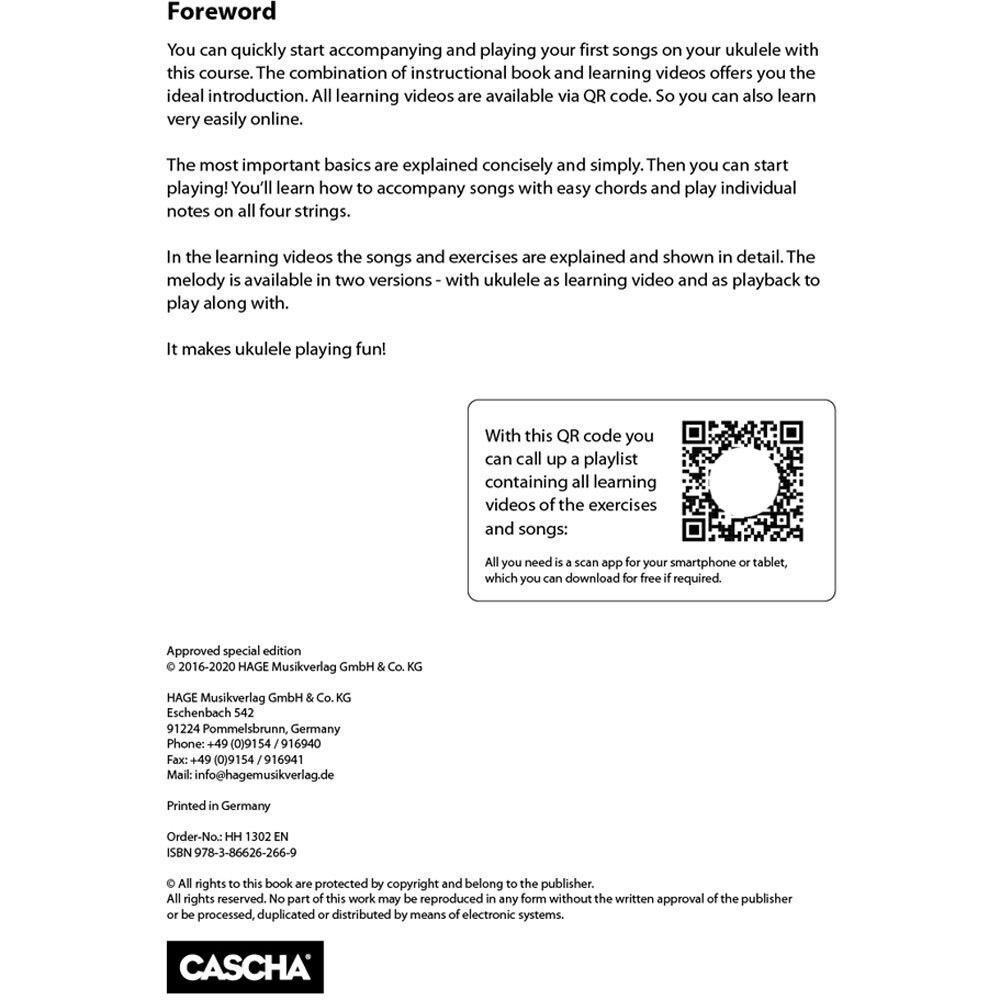 Foreword

You can quickly start accompanying and playing your first songs on your ukulele with this course. The combination of instructional book and learning videos offers you the ideal introduction. All learning videos are available via QR code. So you can also learn very easily online.

The most important basics are explained concisely and simply. Then you can start playing! You'll learn how to accompany songs with easy chords and play individual notes on all four strings.

In the learning videos the songs and exercises are explained and shown in detail. The melody is available in two versions - with ukulele as learning video and as playback to play along with.

It makes ukulele playing fun!

With this QR code you can call up a playlist containing all learning videos of the exercises and songs:

All you need is a scan app for your smartphone or tablet, which you can download for free if required.

Approved special edition
© 2016-2020 HAGE Musikverlag GmbH & Co. KG

HAGE Musikverlag GmbH & Co. KG
Eschenbach 542
91224 Pommelsbrunn, Germany
Phone: +49 (0)9154 / 916940
Fax: +49 (0)9154 / 916941
Mail: info@hagemusikverlag.de

Printed in Germany

Order-No.: HH 1302 EN
ISBN 978-3-86626-266-9

© All rights to this book are protected by copyright and belong to the publisher.
All rights reserved. No part of this work may be reproduced in any form without the written approval of the publisher or be processed, duplicated or distributed by means of electronic systems.

CASCHA®